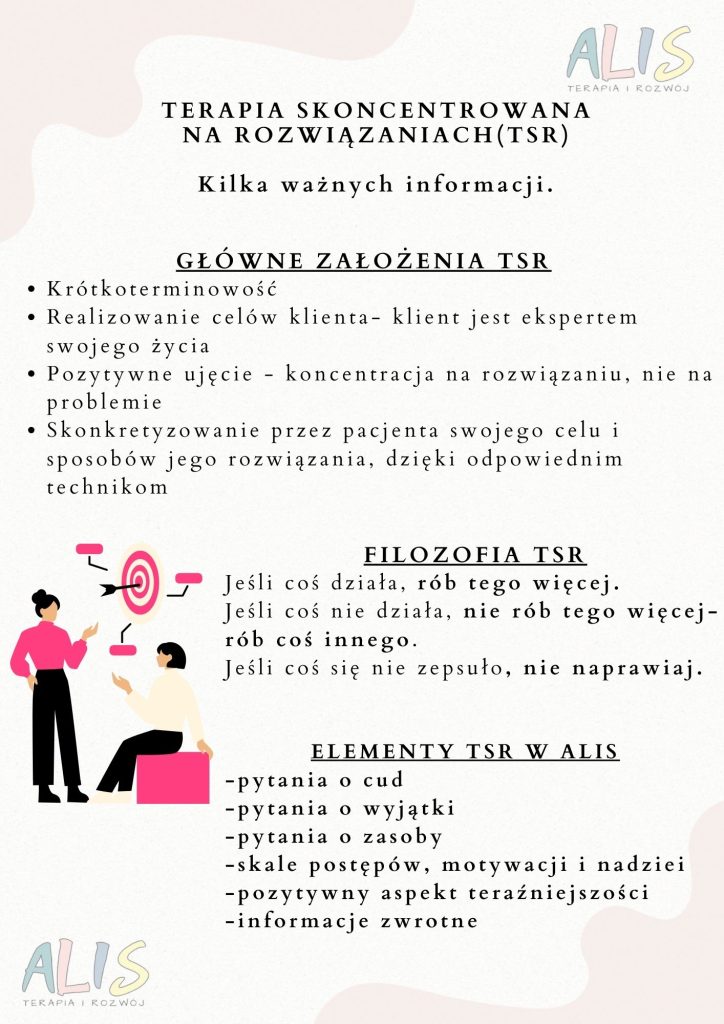 ALIS
TERAPIA I ROZWÓJ

TERAPIA SKONCENTROWANA NA ROZWIĄZANIACH(TSR)

Kilka ważnych informacji.

GŁÓWNE ZAŁOŻENIA TSR

• Krótkoterminowość
• Realizowanie celów klienta- klient jest ekspertem swojego życia
• Pozytywne ujęcie - koncentracja na rozwiązaniu, nie na problemie
• Skonkretyzowanie przez pacjenta swojego celu i sposobów jego rozwiązania, dzięki odpowiednim technikom

FILOZOFIA TSR

Jeśli coś działa, rób tego więcej.
Jeśli coś nie działa, nie rób tego więcej- rób coś innego.
Jeśli coś się nie zepsuło, nie naprawiaj.

ELEMENTY TSR W ALIS

-pytania o cud
-pytania o wyjątki
-pytania o zasoby
-skale postępów, motywacji i nadziei
-pozytywny aspekt teraźniejszości
-informacje zwrotne

ALIS
TERAPIA I ROZWÓJ